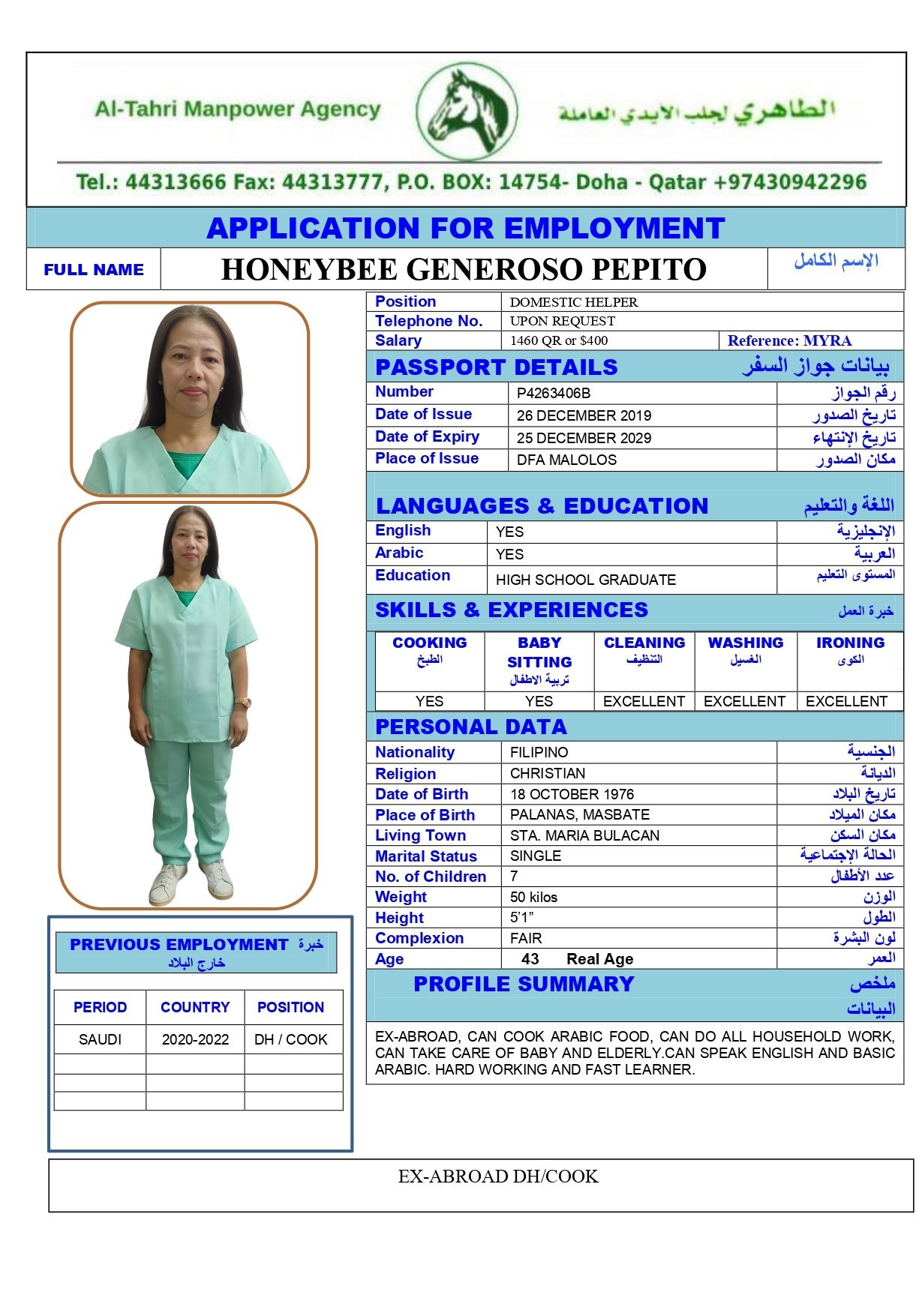 Al-Tahri Manpower Agency الطاهري لجلب الايدي العاملة

Tel.: 44313666 Fax: 44313777, P.O. BOX: 14754- Doha - Qatar +97430942296

APPLICATION FOR EMPLOYMENT

| FULL NAME | HONEYBEE GENEROSO PEPITO | الإسم الكامل |
|---|---|---|

| Position | DOMESTIC HELPER | |
|---|---|---|
| Telephone No. | UPON REQUEST | |
| Salary | 1460 QR or $400 | Reference: MYRA |

PASSPORT DETAILS بيانات جواز السفر

| Number | P4263406B | رقم الجواز |
|---|---|---|
| Date of Issue | 26 DECEMBER 2019 | تاريخ الصدور |
| Date of Expiry | 25 DECEMBER 2029 | تاريخ الإنتهاء |
| Place of Issue | DFA MALOLOS | مكان الصدور |

LANGUAGES & EDUCATION اللغة والتعليم

| English | YES | الإنجليزية |
|---|---|---|
| Arabic | YES | العربية |
| Education | HIGH SCHOOL GRADUATE | المستوى التعليم |

SKILLS & EXPERIENCES خبرة العمل

| COOKING الطبخ | BABY SITTING تربية الاطفال | CLEANING التنظيف | WASHING الغسيل | IRONING الكوى |
|---|---|---|---|---|
| YES | YES | EXCELLENT | EXCELLENT | EXCELLENT |

PERSONAL DATA

| Nationality | FILIPINO | الجنسية |
|---|---|---|
| Religion | CHRISTIAN | الديانة |
| Date of Birth | 18 OCTOBER 1976 | تاريخ البلاد |
| Place of Birth | PALANAS, MASBATE | مكان الميلاد |
| Living Town | STA. MARIA BULACAN | مكان السكن |
| Marital Status | SINGLE | الحالة الإجتماعية |
| No. of Children | 7 | عدد الأطفال |
| Weight | 50 kilos | الوزن |
| Height | 5'1" | الطول |
| Complexion | FAIR | لون البشرة |
| Age | 43 Real Age | العمر |

PROFILE SUMMARY ملخص البيانات

EX-ABROAD, CAN COOK ARABIC FOOD, CAN DO ALL HOUSEHOLD WORK, CAN TAKE CARE OF BABY AND ELDERLY.CAN SPEAK ENGLISH AND BASIC ARABIC. HARD WORKING AND FAST LEARNER.

PREVIOUS EMPLOYMENT خبرة خارج البلاد

| PERIOD | COUNTRY | POSITION |
|---|---|---|
| SAUDI | 2020-2022 | DH / COOK |
| | | |
| | | |
| | | |

EX-ABROAD DH/COOK